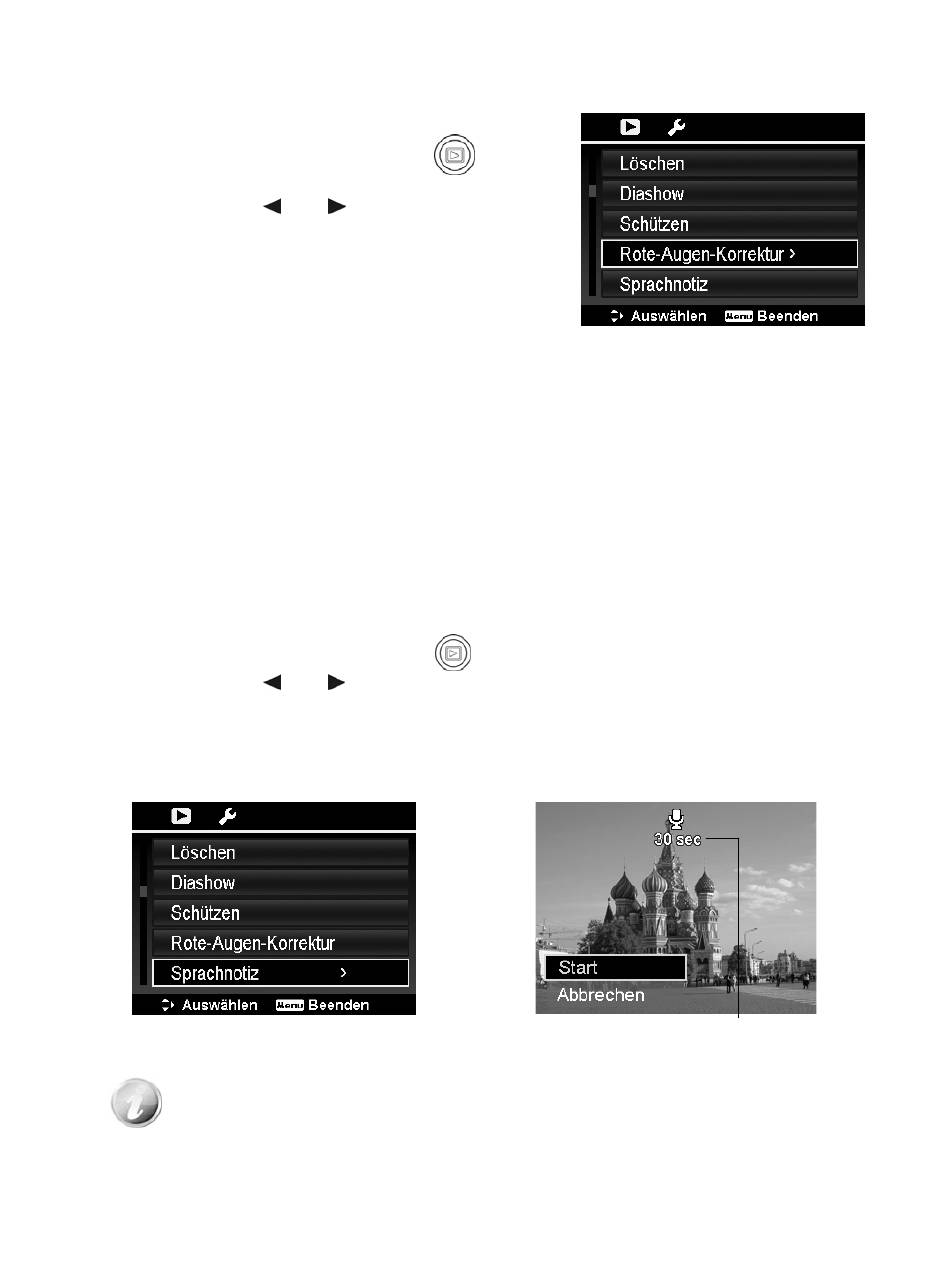 Löschen
Diashow
Schützen
Rote-Augen-Korrektur >
Sprachnotiz
Auswählen Menu Beenden

Löschen
Diashow
Schützen
Rote-Augen-Korrektur
Sprachnotiz >
Auswählen Menu Beenden

30 sec
Start
Abbrechen